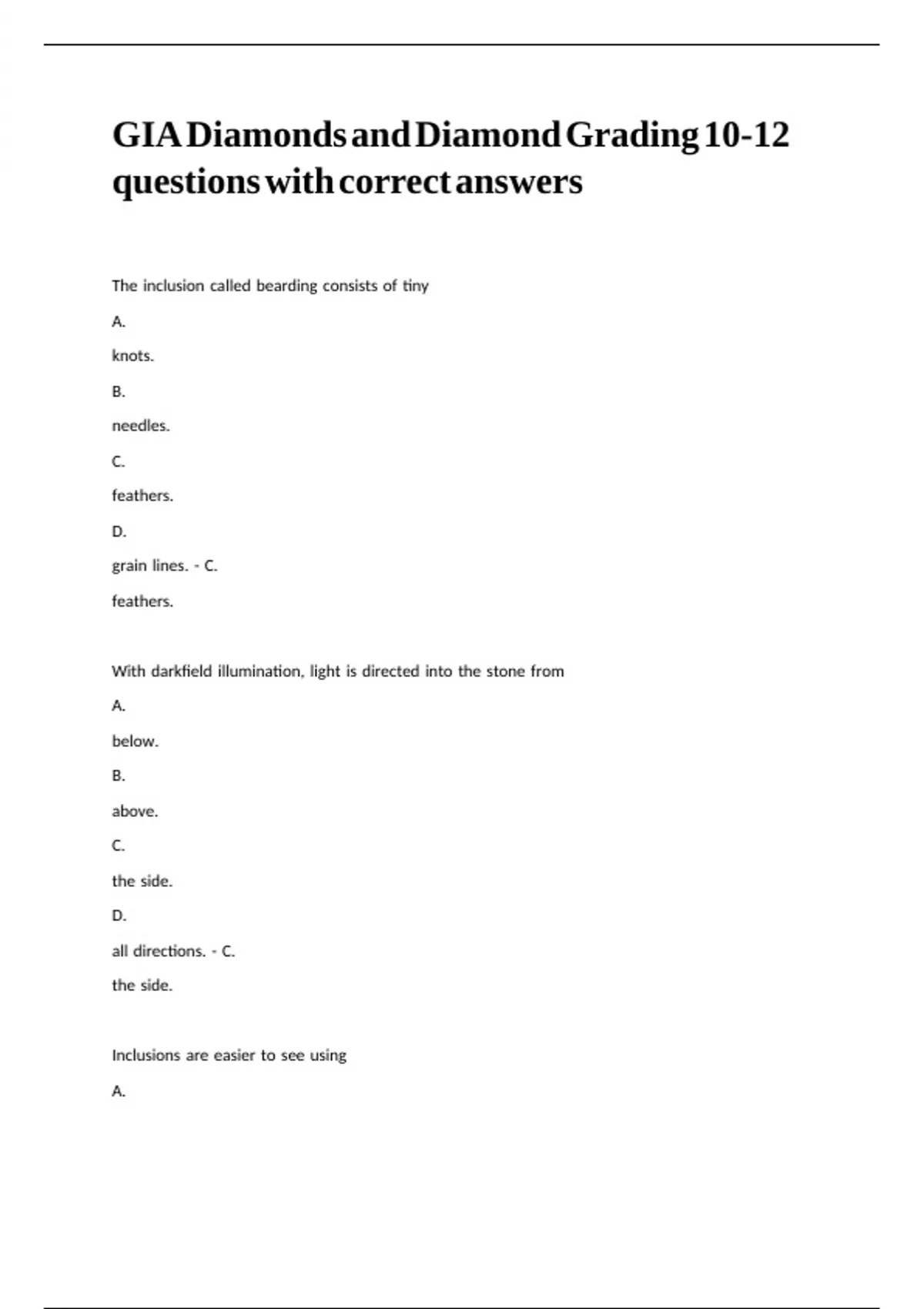 GIA Diamonds and Diamond Grading 10-12 questions with correct answers

The inclusion called bearding consists of tiny

A.

knots.

B.

needles.

C.

feathers.

D.

grain lines. - C.

feathers.

With darkfield illumination, light is directed into the stone from

A.

below.

B.

above.

C.

the side.

D.

all directions. - C.

the side.

Inclusions are easier to see using

A.